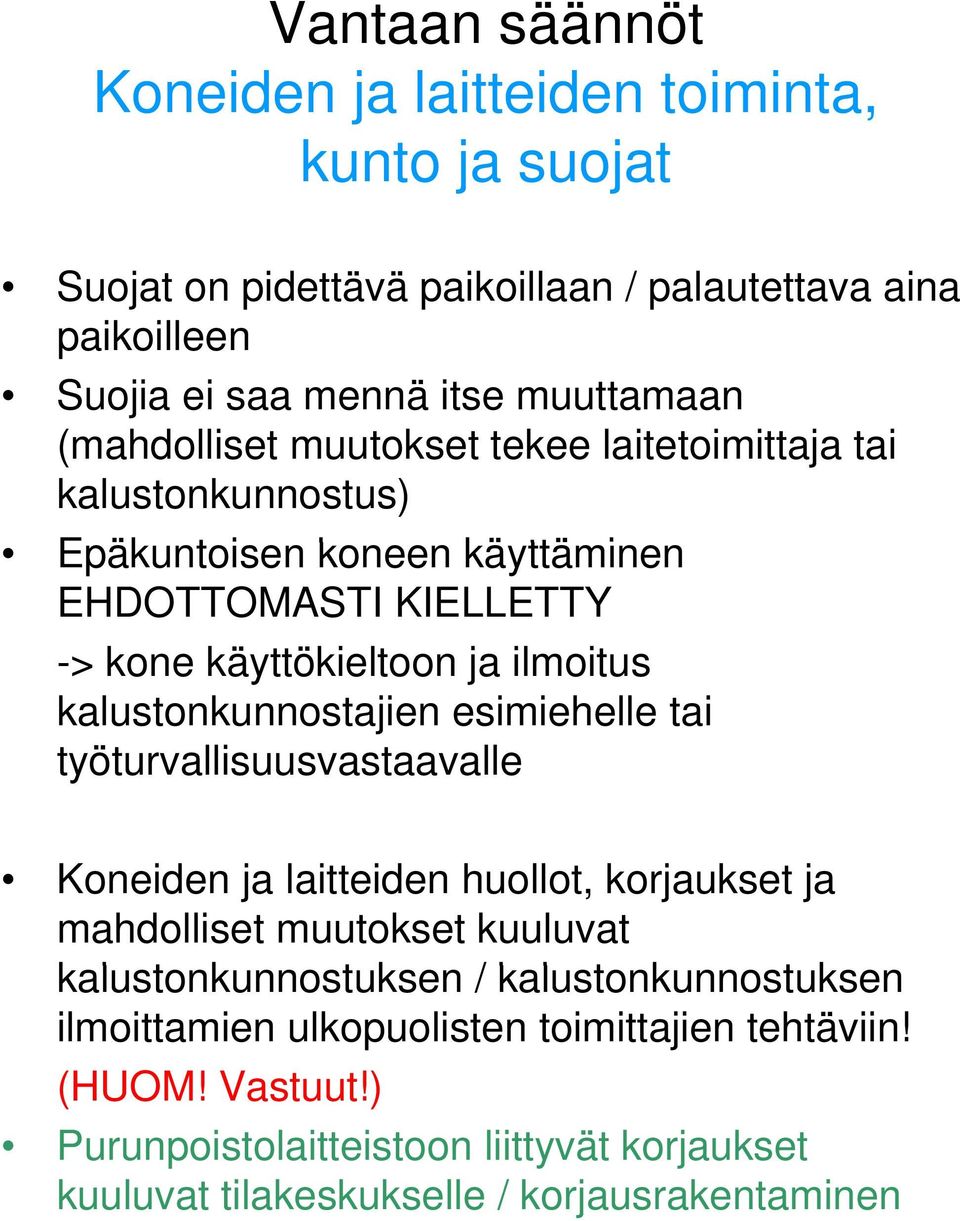 Vantaan säännöt
Koneiden ja laitteiden toiminta, kunto ja suojat

• Suojat on pidettävä paikoillaan / palautettava aina paikoilleen
• Suojia ei saa mennä itse muuttamaan (mahdolliset muutokset tekee laitetoimittaja tai kalustonkunnostus)
• Epäkuntoisen koneen käyttäminen EHDOTTOMASTI KIELLETTY
-> kone käyttökieltoon ja ilmoitus kalustonkunnostajien esimiehelle tai työturvallisuusvastaavalle

• Koneiden ja laitteiden huollot, korjaukset ja mahdolliset muutokset kuuluvat kalustonkunnostuksen / kalustonkunnostuksen ilmoittamien ulkopuolisten toimittajien tehtäviin! (HUOM! Vastuut!)
• Purunpoistolaitteistoon liittyvät korjaukset kuuluvat tilakeskukselle / korjausrakentaminen